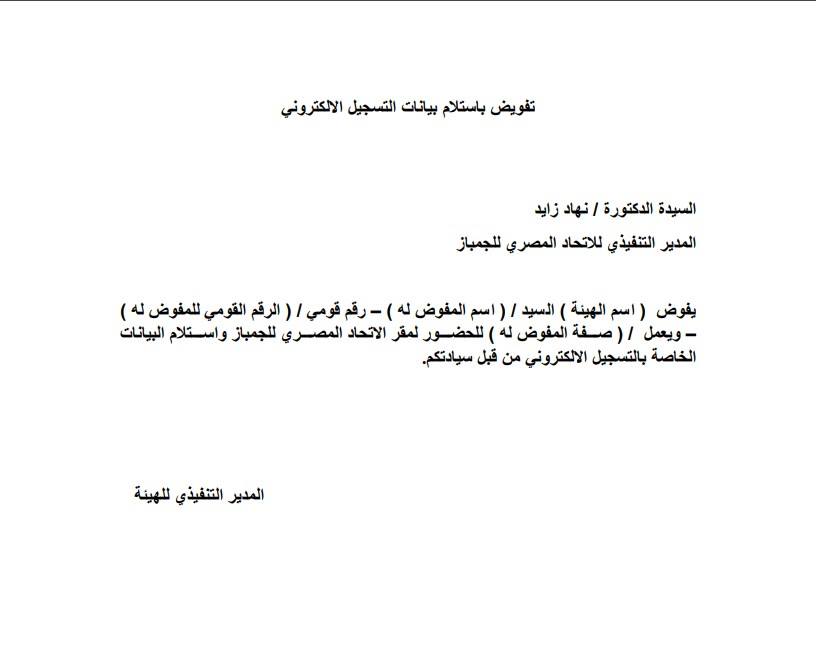 تفويض باستلام بيانات التسجيل الالكتروني

السيدة الدكتورة / نهاد زايد

المدير التنفيذي للاتحاد المصري للجمباز

يفوض ( اسم الهيئة ) السيد / ( اسم المفوض له ) – رقم قومي / ( الرقم القومي للمفوض له ) – ويعمل / ( صفة المفوض له ) للحضور لمقر الاتحاد المصري للجمباز واستلام البيانات الخاصة بالتسجيل الالكتروني من قبل سيادتكم.

المدير التنفيذي للهيئة